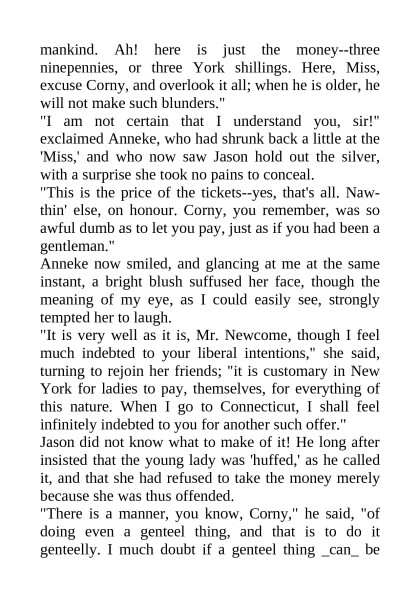 mankind. Ah! here is just the money--three ninepennies, or three York shillings. Here, Miss, excuse Corny, and overlook it all; when he is older, he will not make such blunders."

"I am not certain that I understand you, sir!" exclaimed Anneke, who had shrunk back a little at the 'Miss,' and who now saw Jason hold out the silver, with a surprise she took no pains to conceal.

"This is the price of the tickets--yes, that's all. Nawthin' else, on honour. Corny, you remember, was so awful dumb as to let you pay, just as if you had been a gentleman."

Anneke now smiled, and glancing at me at the same instant, a bright blush suffused her face, though the meaning of my eye, as I could easily see, strongly tempted her to laugh.

"It is very well as it is, Mr. Newcome, though I feel much indebted to your liberal intentions," she said, turning to rejoin her friends; "it is customary in New York for ladies to pay, themselves, for everything of this nature. When I go to Connecticut, I shall feel infinitely indebted to you for another such offer."

Jason did not know what to make of it! He long after insisted that the young lady was 'huffed,' as he called it, and that she had refused to take the money merely because she was thus offended.

"There is a manner, you know, Corny," he said, "of doing even a genteel thing, and that is to do it genteelly. I much doubt if a genteel thing _can_ be